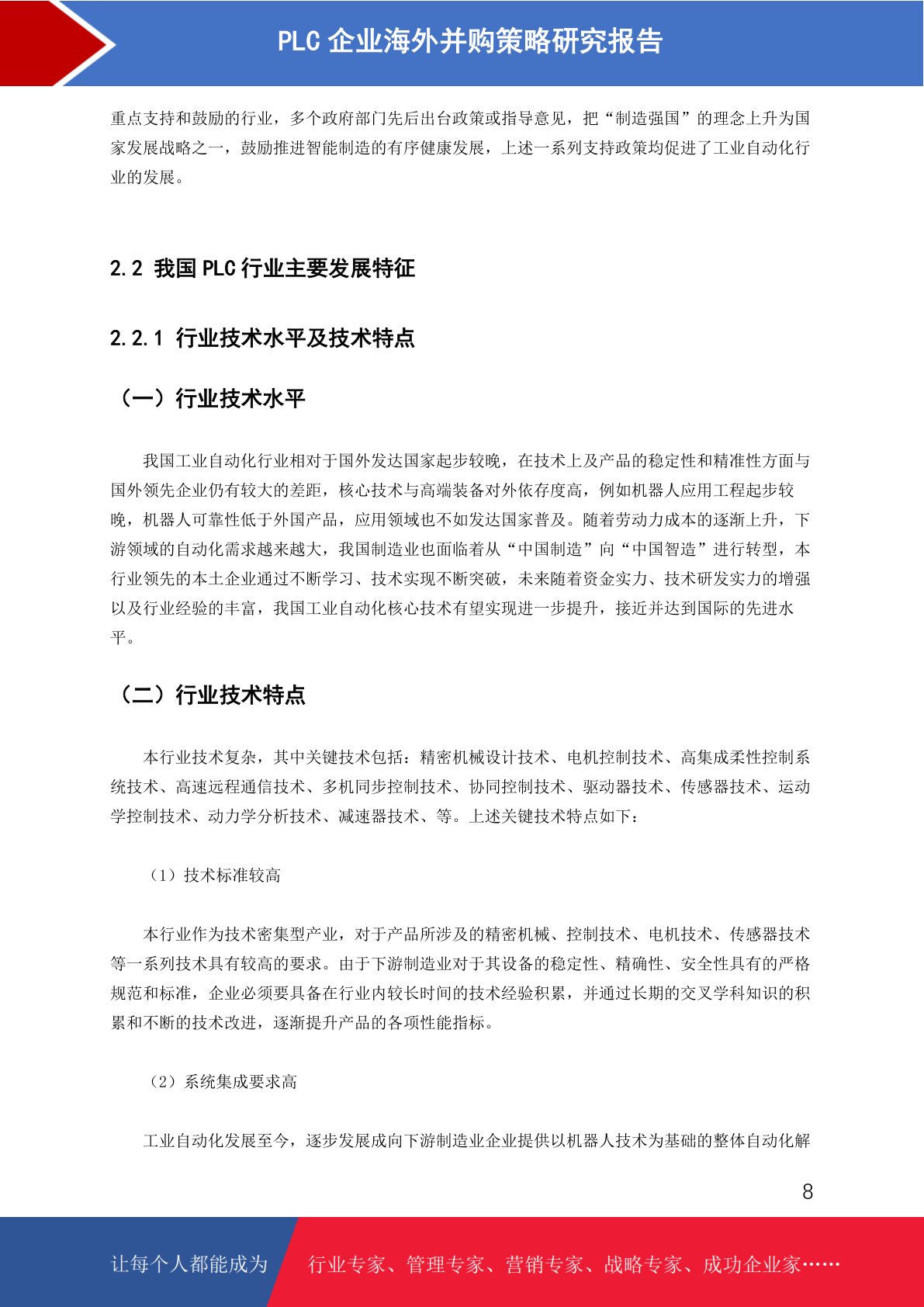 PLC 企业海外并购策略研究报告

重点支持和鼓励的行业，多个政府部门先后出台政策或指导意见，把“制造强国”的理念上升为国家发展战略之一，鼓励推进智能制造的有序健康发展，上述一系列支持政策均促进了工业自动化行业的发展。

2.2 我国 PLC 行业主要发展特征

2.2.1 行业技术水平及技术特点

（一）行业技术水平

我国工业自动化行业相对于国外发达国家起步较晚，在技术上及产品的稳定性和精准性方面与国外领先企业仍有较大的差距，核心技术与高端装备对外依存度高，例如机器人应用工程起步较晚，机器人可靠性低于外国产品，应用领域也不如发达国家普及。随着劳动力成本的逐渐上升，下游领域的自动化需求越来越大，我国制造业也面临着从“中国制造”向“中国智造”进行转型，本行业领先的本土企业通过不断学习、技术实现不断突破，未来随着资金实力、技术研发实力的增强以及行业经验的丰富，我国工业自动化核心技术有望实现进一步提升，接近并达到国际的先进水平。

（二）行业技术特点

本行业技术复杂，其中关键技术包括：精密机械设计技术、电机控制技术、高集成柔性控制系统技术、高速远程通信技术、多机同步控制技术、协同控制技术、驱动器技术、传感器技术、运动学控制技术、动力学分析技术、减速器技术、等。上述关键技术特点如下：

（1）技术标准较高

本行业作为技术密集型产业，对于产品所涉及的精密机械、控制技术、电机技术、传感器技术等一系列技术具有较高的要求。由于下游制造业对于其设备的稳定性、精确性、安全性具有的严格规范和标准，企业必须要具备在行业内较长时间的技术经验积累，并通过长期的交叉学科知识的积累和不断的技术改进，逐渐提升产品的各项性能指标。

（2）系统集成要求高

工业自动化发展至今，逐步发展成向下游制造业企业提供以机器人技术为基础的整体自动化解

8

让每个人都能成为 行业专家、管理专家、营销专家、战略专家、成功企业家……